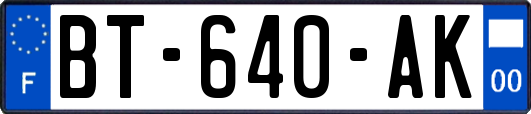 F

BT-640-AK

00